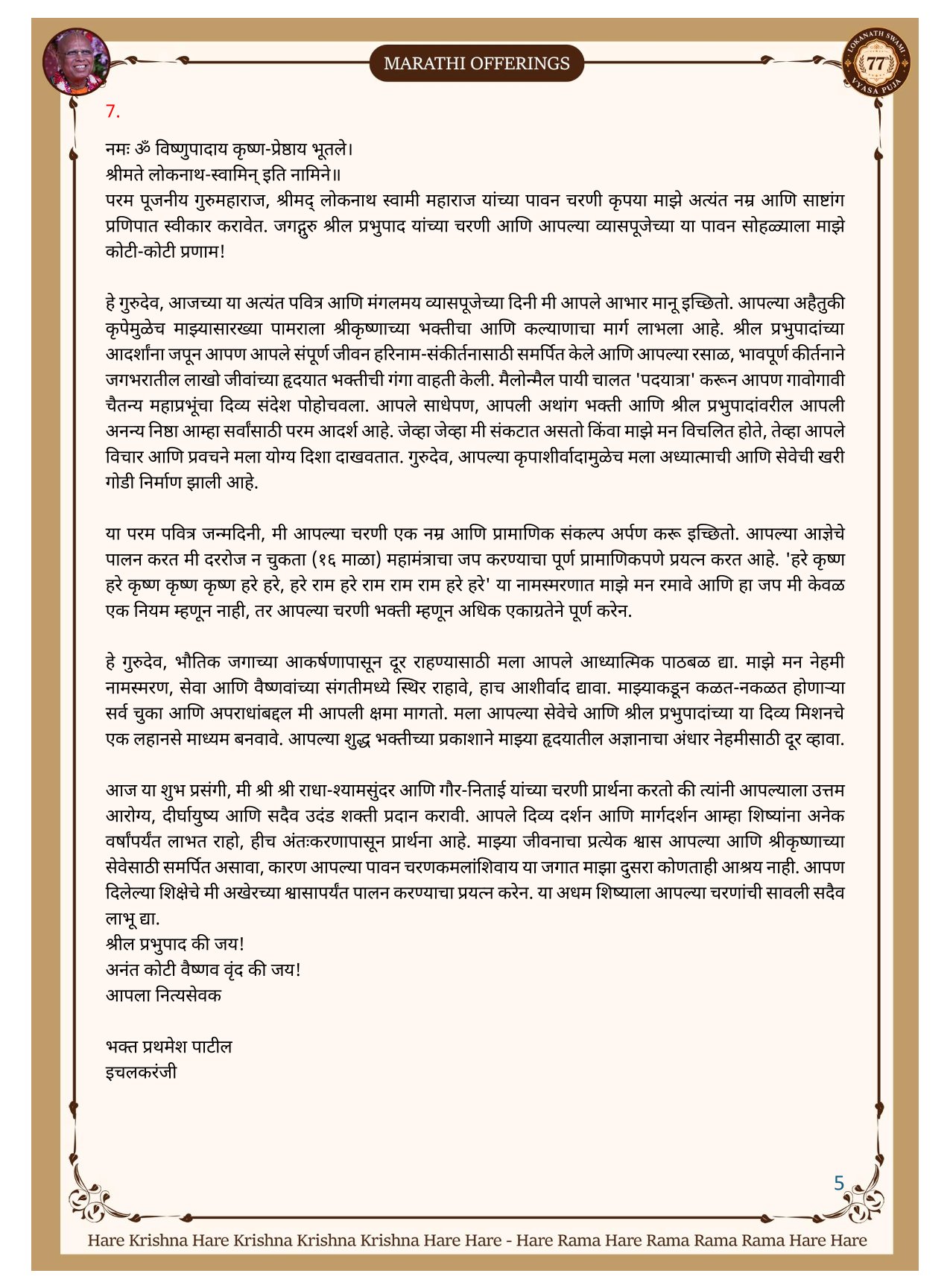 MARATHI OFFERINGS

LOKANATH SWAMI 77 VYASA PUJA

7.

नमः ॐ विष्णुपादाय कृष्ण-प्रेष्ठाय भूतले।
श्रीमते लोकनाथ-स्वामिन् इति नामिने॥
परम पूजनीय गुरुमहाराज, श्रीमद् लोकनाथ स्वामी महाराज यांच्या पावन चरणी कृपया माझे अत्यंत नम्र आणि साष्टांग प्रणिपात स्वीकार करावेत. जगद्गुरु श्रील प्रभुपाद यांच्या चरणी आणि आपल्या व्यासपूजेच्या या पावन सोहळ्याला माझे कोटी-कोटी प्रणाम!

हे गुरुदेव, आजच्या या अत्यंत पवित्र आणि मंगलमय व्यासपूजेच्या दिनी मी आपले आभार मानू इच्छितो. आपल्या अहैतुकी कृपेमुळेच माझ्यासारख्या पामराला श्रीकृष्णाच्या भक्तीचा आणि कल्याणाचा मार्ग लाभला आहे. श्रील प्रभुपादांच्या आदर्शांना जपून आपण आपले संपूर्ण जीवन हरिनाम-संकीर्तनासाठी समर्पित केले आणि आपल्या रसाळ, भावपूर्ण कीर्तनाने जगभरातील लाखो जीवांच्या हृदयात भक्तीची गंगा वाहती केली. मैलोन्मैल पायी चालत 'पदयात्रा' करून आपण गावोगावी चैतन्य महाप्रभूंचा दिव्य संदेश पोहोचवला. आपले साधेपण, आपली अथांग भक्ती आणि श्रील प्रभुपादांवरील आपली अनन्य निष्ठा आम्हा सर्वांसाठी परम आदर्श आहे. जेव्हा जेव्हा मी संकटात असतो किंवा माझे मन विचलित होते, तेव्हा आपले विचार आणि प्रवचने मला योग्य दिशा दाखवतात. गुरुदेव, आपल्या कृपाशीर्वादामुळेच मला अध्यात्माची आणि सेवेची खरी गोडी निर्माण झाली आहे.

या परम पवित्र जन्मदिनी, मी आपल्या चरणी एक नम्र आणि प्रामाणिक संकल्प अर्पण करू इच्छितो. आपल्या आज्ञेचे पालन करत मी दररोज न चुकता (१६ माळा) महामंत्राचा जप करण्याचा पूर्ण प्रामाणिकपणे प्रयत्न करत आहे. 'हरे कृष्ण हरे कृष्ण कृष्ण कृष्ण हरे हरे, हरे राम हरे राम राम राम हरे हरे' या नामस्मरणात माझे मन रमावे आणि हा जप मी केवळ एक नियम म्हणून नाही, तर आपल्या चरणी भक्ती म्हणून अधिक एकाग्रतेने पूर्ण करेन.

हे गुरुदेव, भौतिक जगाच्या आकर्षणापासून दूर राहण्यासाठी मला आपले आध्यात्मिक पाठबळ द्या. माझे मन नेहमी नामस्मरण, सेवा आणि वैष्णवांच्या संगतीमध्ये स्थिर राहावे, हाच आशीर्वाद द्यावा. माझ्याकडून कळत-नकळत होणाऱ्या सर्व चुका आणि अपराधांबद्दल मी आपली क्षमा मागतो. मला आपल्या सेवेचे आणि श्रील प्रभुपादांच्या या दिव्य मिशनचे एक लहानसे माध्यम बनवावे. आपल्या शुद्ध भक्तीच्या प्रकाशाने माझ्या हृदयातील अज्ञानाचा अंधार नेहमीसाठी दूर व्हावा.

आज या शुभ प्रसंगी, मी श्री श्री राधा-श्यामसुंदर आणि गौर-निताई यांच्या चरणी प्रार्थना करतो की त्यांनी आपल्याला उत्तम आरोग्य, दीर्घायुष्य आणि सदैव उदंड शक्ती प्रदान करावी. आपले दिव्य दर्शन आणि मार्गदर्शन आम्हा शिष्यांना अनेक वर्षांपर्यंत लाभत राहो, हीच अंतःकरणापासून प्रार्थना आहे. माझ्या जीवनाचा प्रत्येक श्वास आपल्या आणि श्रीकृष्णाच्या सेवेसाठी समर्पित असावा, कारण आपल्या पावन चरणकमलांशिवाय या जगात माझा दुसरा कोणताही आश्रय नाही. आपण दिलेल्या शिक्षेचे मी अखेरच्या श्वासापर्यंत पालन करण्याचा प्रयत्न करेन. या अधम शिष्याला आपल्या चरणांची सावली सदैव लाभू द्या.
श्रील प्रभुपाद की जय!
अनंत कोटी वैष्णव वृंद की जय!
आपला नित्यसेवक

भक्त प्रथमेश पाटील
इचलकरंजी

5

Hare Krishna Hare Krishna Krishna Krishna Hare Hare - Hare Rama Hare Rama Rama Rama Hare Hare